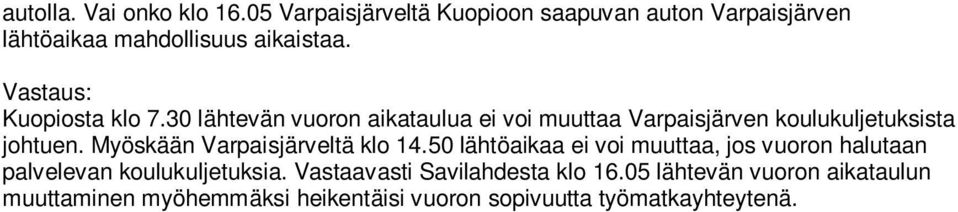 autolla. Vai onko klo 16.05 Varpaisjärveltä Kuopioon saapuvan auton Varpaisjärven lähtöaikaa mahdollisuus aikaistaa.

Vastaus:
Kuopiosta klo 7.30 lähtevän vuoron aikataulua ei voi muuttaa Varpaisjärven koulukuljetuksista johtuen. Myöskään Varpaisjärveltä klo 14.50 lähtöaikaa ei voi muuttaa, jos vuoron halutaan palvelevan koulukuljetuksia. Vastaavasti Savilahdesta klo 16.05 lähtevän vuoron aikataulun muuttaminen myöhemmäksi heikentäisi vuoron sopivuutta työmatkayhteytenä.